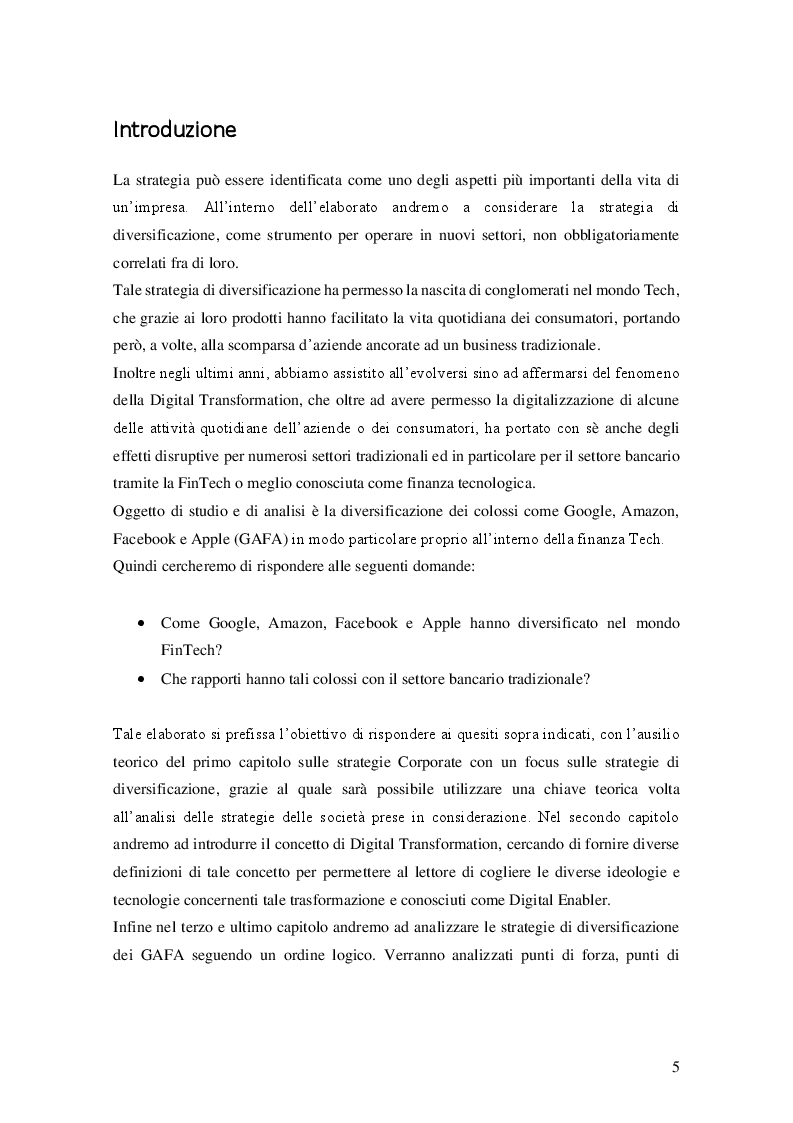 Introduzione

La strategia può essere identificata come uno degli aspetti più importanti della vita di un'impresa. All'interno dell'elaborato andremo a considerare la strategia di diversificazione, come strumento per operare in nuovi settori, non obbligatoriamente correlati fra di loro.
Tale strategia di diversificazione ha permesso la nascita di conglomerati nel mondo Tech, che grazie ai loro prodotti hanno facilitato la vita quotidiana dei consumatori, portando però, a volte, alla scomparsa d'aziende ancorate ad un business tradizionale.
Inoltre negli ultimi anni, abbiamo assistito all'evolversi sino ad affermarsi del fenomeno della Digital Transformation, che oltre ad avere permesso la digitalizzazione di alcune delle attività quotidiane dell'aziende o dei consumatori, ha portato con sè anche degli effetti disruptive per numerosi settori tradizionali ed in particolare per il settore bancario tramite la FinTech o meglio conosciuta come finanza tecnologica.
Oggetto di studio e di analisi è la diversificazione dei colossi come Google, Amazon, Facebook e Apple (GAFA) in modo particolare proprio all'interno della finanza Tech.
Quindi cercheremo di rispondere alle seguenti domande:

• Come Google, Amazon, Facebook e Apple hanno diversificato nel mondo FinTech?
• Che rapporti hanno tali colossi con il settore bancario tradizionale?

Tale elaborato si prefissa l'obiettivo di rispondere ai quesiti sopra indicati, con l'ausilio teorico del primo capitolo sulle strategie Corporate con un focus sulle strategie di diversificazione, grazie al quale sarà possibile utilizzare una chiave teorica volta all'analisi delle strategie delle società prese in considerazione. Nel secondo capitolo andremo ad introdurre il concetto di Digital Transformation, cercando di fornire diverse definizioni di tale concetto per permettere al lettore di cogliere le diverse ideologie e tecnologie concernenti tale trasformazione e conosciuti come Digital Enabler.
Infine nel terzo e ultimo capitolo andremo ad analizzare le strategie di diversificazione dei GAFA seguendo un ordine logico. Verranno analizzati punti di forza, punti di

5